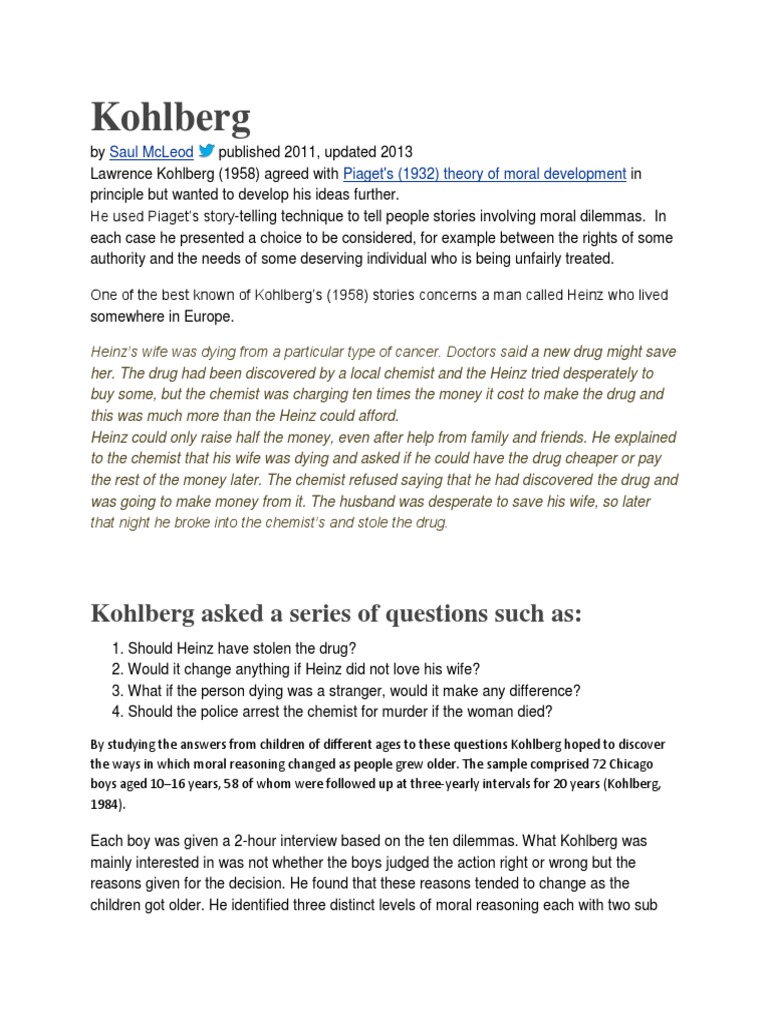 Kohlberg

by Saul McLeod published 2011, updated 2013
Lawrence Kohlberg (1958) agreed with Piaget's (1932) theory of moral development in principle but wanted to develop his ideas further.
He used Piaget's story-telling technique to tell people stories involving moral dilemmas. In each case he presented a choice to be considered, for example between the rights of some authority and the needs of some deserving individual who is being unfairly treated.

One of the best known of Kohlberg's (1958) stories concerns a man called Heinz who lived somewhere in Europe.

Heinz's wife was dying from a particular type of cancer. Doctors said a new drug might save her. The drug had been discovered by a local chemist and the Heinz tried desperately to buy some, but the chemist was charging ten times the money it cost to make the drug and this was much more than the Heinz could afford.
Heinz could only raise half the money, even after help from family and friends. He explained to the chemist that his wife was dying and asked if he could have the drug cheaper or pay the rest of the money later. The chemist refused saying that he had discovered the drug and was going to make money from it. The husband was desperate to save his wife, so later that night he broke into the chemist's and stole the drug.

Kohlberg asked a series of questions such as:

1. Should Heinz have stolen the drug?
2. Would it change anything if Heinz did not love his wife?
3. What if the person dying was a stranger, would it make any difference?
4. Should the police arrest the chemist for murder if the woman died?

By studying the answers from children of different ages to these questions Kohlberg hoped to discover the ways in which moral reasoning changed as people grew older. The sample comprised 72 Chicago boys aged 10–16 years, 58 of whom were followed up at three-yearly intervals for 20 years (Kohlberg, 1984).

Each boy was given a 2-hour interview based on the ten dilemmas. What Kohlberg was mainly interested in was not whether the boys judged the action right or wrong but the reasons given for the decision. He found that these reasons tended to change as the children got older. He identified three distinct levels of moral reasoning each with two sub